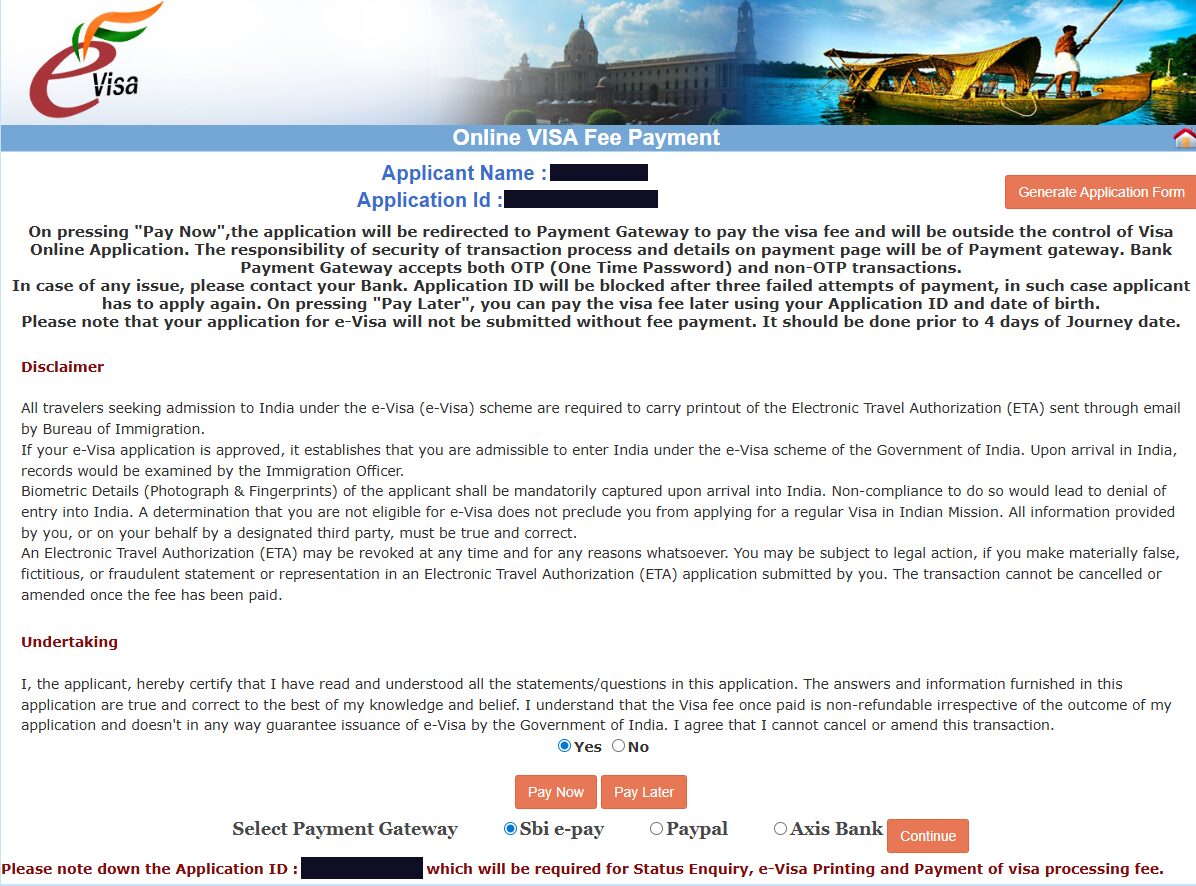 e Visa

Online VISA Fee Payment

Applicant Name :
Application Id :

Generate Application Form

On pressing "Pay Now",the application will be redirected to Payment Gateway to pay the visa fee and will be outside the control of Visa Online Application. The responsibility of security of transaction process and details on payment page will be of Payment gateway. Bank Payment Gateway accepts both OTP (One Time Password) and non-OTP transactions.
In case of any issue, please contact your Bank. Application ID will be blocked after three failed attempts of payment, in such case applicant has to apply again. On pressing "Pay Later", you can pay the visa fee later using your Application ID and date of birth.
Please note that your application for e-Visa will not be submitted without fee payment. It should be done prior to 4 days of Journey date.

Disclaimer

All travelers seeking admission to India under the e-Visa (e-Visa) scheme are required to carry printout of the Electronic Travel Authorization (ETA) sent through email by Bureau of Immigration.
If your e-Visa application is approved, it establishes that you are admissible to enter India under the e-Visa scheme of the Government of India. Upon arrival in India, records would be examined by the Immigration Officer.
Biometric Details (Photograph & Fingerprints) of the applicant shall be mandatorily captured upon arrival into India. Non-compliance to do so would lead to denial of entry into India. A determination that you are not eligible for e-Visa does not preclude you from applying for a regular Visa in Indian Mission. All information provided by you, or on your behalf by a designated third party, must be true and correct.
An Electronic Travel Authorization (ETA) may be revoked at any time and for any reasons whatsoever. You may be subject to legal action, if you make materially false, fictitious, or fraudulent statement or representation in an Electronic Travel Authorization (ETA) application submitted by you. The transaction cannot be cancelled or amended once the fee has been paid.

Undertaking

I, the applicant, hereby certify that I have read and understood all the statements/questions in this application. The answers and information furnished in this application are true and correct to the best of my knowledge and belief. I understand that the Visa fee once paid is non-refundable irrespective of the outcome of my application and doesn't in any way guarantee issuance of e-Visa by the Government of India. I agree that I cannot cancel or amend this transaction.
Yes No

Pay Now Pay Later

Select Payment Gateway Sbi e-pay Paypal Axis Bank Continue

Please note down the Application ID : which will be required for Status Enquiry, e-Visa Printing and Payment of visa processing fee.